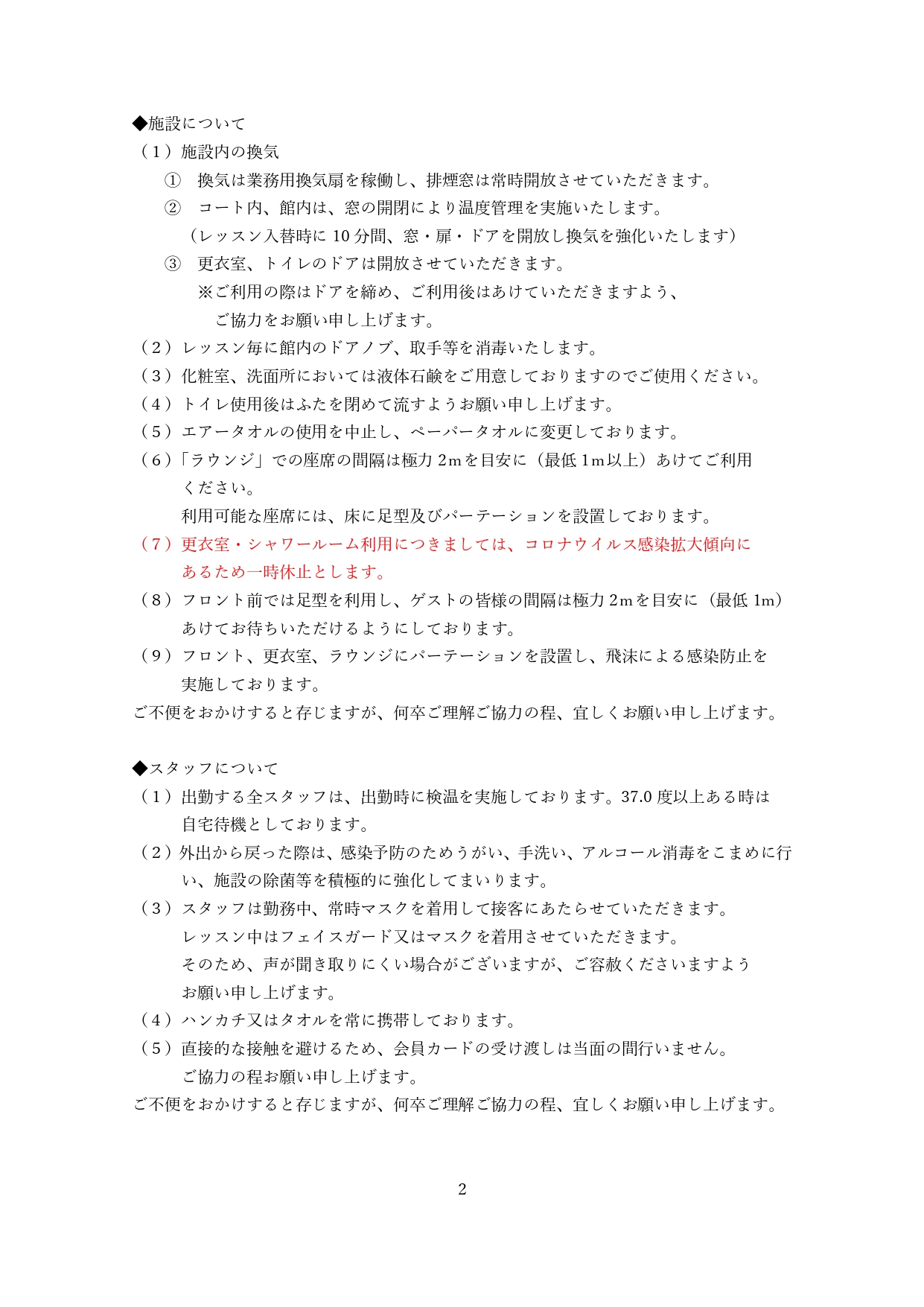 ◆施設について
（１）施設内の換気
① 換気は業務用換気扇を稼働し、排煙窓は常時開放させていただきます。
② コート内、館内は、窓の開閉により温度管理を実施いたします。
（レッスン入替時に 10 分間、窓・扉・ドアを開放し換気を強化いたします）
③ 更衣室、トイレのドアは開放させていただきます。
※ご利用の際はドアを締め、ご利用後はあけていただきますよう、ご協力をお願い申し上げます。
（２）レッスン毎に館内のドアノブ、取手等を消毒いたします。
（３）化粧室、洗面所においては液体石鹸をご用意しておりますのでご使用ください。
（４）トイレ使用後はふたを閉めて流すようお願い申し上げます。
（５）エアータオルの使用を中止し、ペーパータオルに変更しております。
（６）「ラウンジ」での座席の間隔は極力 2ｍを目安に（最低 1ｍ以上）あけてご利用ください。
利用可能な座席には、床に足型及びパーテーションを設置しております。
（７）更衣室・シャワールーム利用につきましては、コロナウイルス感染拡大傾向にあるため一時休止とします。
（８）フロント前では足型を利用し、ゲストの皆様の間隔は極力 2ｍを目安に（最低 1ｍ）あけてお待ちいただけるようにしております。
（９）フロント、更衣室、ラウンジにパーテーションを設置し、飛沫による感染防止を実施しております。
ご不便をおかけすると存じますが、何卒ご理解ご協力の程、宜しくお願い申し上げます。

◆スタッフについて
（１）出勤する全スタッフは、出勤時に検温を実施しております。37.0 度以上ある時は自宅待機としております。
（２）外出から戻った際は、感染予防のためうがい、手洗い、アルコール消毒をこまめに行い、施設の除菌等を積極的に強化してまいります。
（３）スタッフは勤務中、常時マスクを着用して接客にあたらせていただきます。
レッスン中はフェイスガード又はマスクを着用させていただきます。
そのため、声が聞き取りにくい場合がございますが、ご容赦くださいますようお願い申し上げます。
（４）ハンカチ又はタオルを常に携帯しております。
（５）直接的な接触を避けるため、会員カードの受け渡しは当面の間行いません。
ご協力の程お願い申し上げます。
ご不便をおかけすると存じますが、何卒ご理解ご協力の程、宜しくお願い申し上げます。

2